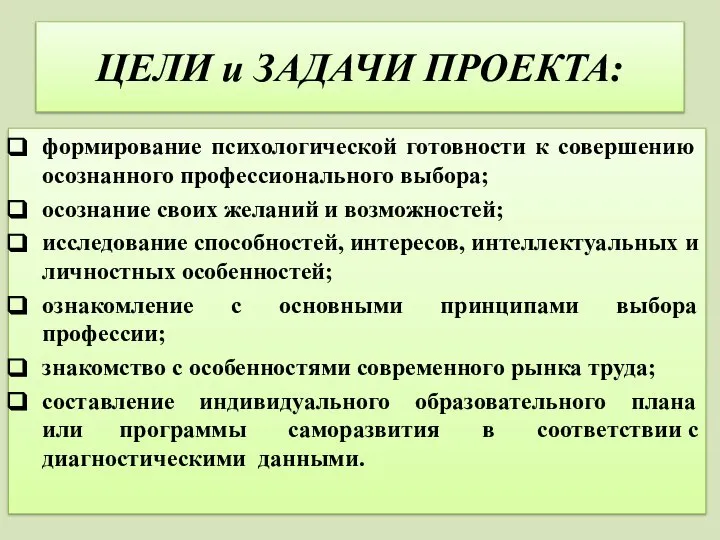 ЦЕЛИ и ЗАДАЧИ ПРОЕКТА:

❑ формирование психологической готовности к совершению осознанного профессионального выбора;
❑ осознание своих желаний и возможностей;
❑ исследование способностей, интересов, интеллектуальных и личностных особенностей;
❑ ознакомление с основными принципами выбора профессии;
❑ знакомство с особенностями современного рынка труда;
❑ составление индивидуального образовательного плана или программы саморазвития в соответствии с диагностическими данными.